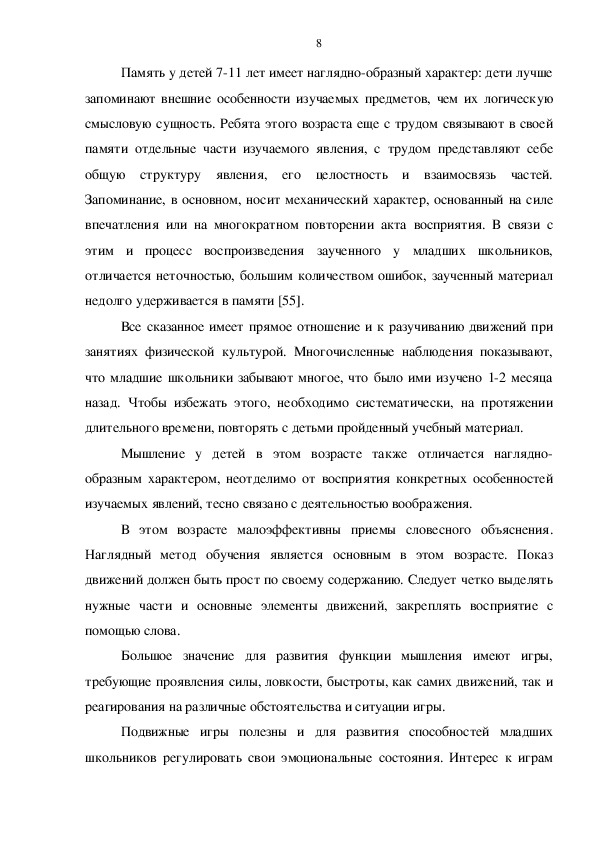 8

Память у детей 7-11 лет имеет наглядно-образный характер: дети лучше запоминают внешние особенности изучаемых предметов, чем их логическую смысловую сущность. Ребята этого возраста еще с трудом связывают в своей памяти отдельные части изучаемого явления, с трудом представляют себе общую структуру явления, его целостность и взаимосвязь частей. Запоминание, в основном, носит механический характер, основанный на силе впечатления или на многократном повторении акта восприятия. В связи с этим и процесс воспроизведения заученного у младших школьников, отличается неточностью, большим количеством ошибок, заученный материал недолго удерживается в памяти [55].

Все сказанное имеет прямое отношение и к разучиванию движений при занятиях физической культурой. Многочисленные наблюдения показывают, что младшие школьники забывают многое, что было ими изучено 1-2 месяца назад. Чтобы избежать этого, необходимо систематически, на протяжении длительного времени, повторять с детьми пройденный учебный материал.

Мышление у детей в этом возрасте также отличается наглядно-образным характером, неотделимо от восприятия конкретных особенностей изучаемых явлений, тесно связано с деятельностью воображения.

В этом возрасте малоэффективны приемы словесного объяснения. Наглядный метод обучения является основным в этом возрасте. Показ движений должен быть прост по своему содержанию. Следует четко выделять нужные части и основные элементы движений, закреплять восприятие с помощью слова.

Большое значение для развития функции мышления имеют игры, требующие проявления силы, ловкости, быстроты, как самих движений, так и реагирования на различные обстоятельства и ситуации игры.

Подвижные игры полезны и для развития способностей младших школьников регулировать свои эмоциональные состояния. Интерес к играм